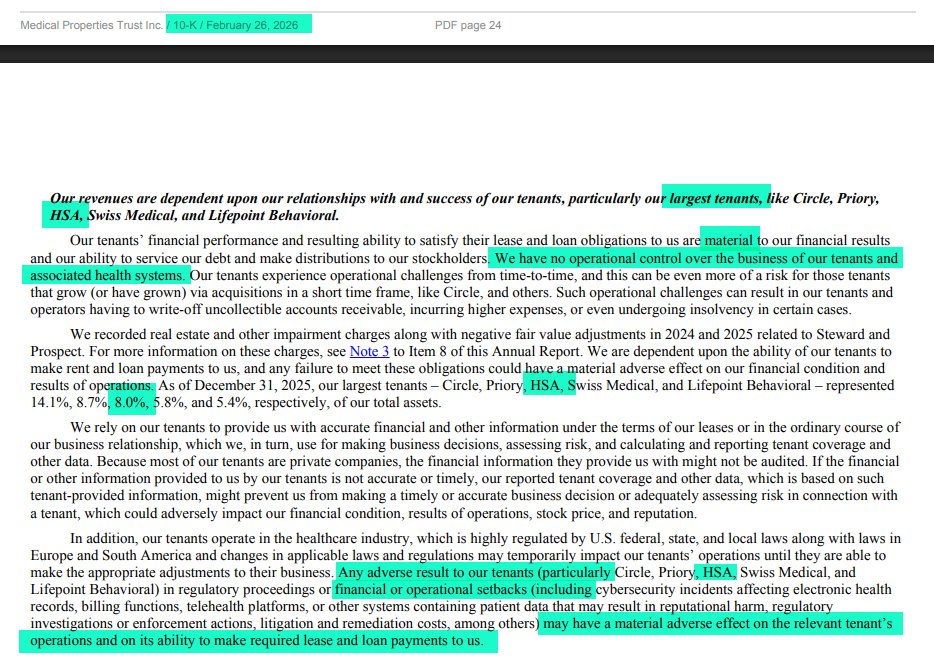 Medical Properties Trust Inc. / 10-K / February 26, 2026 PDF page 24

Our revenues are dependent upon our relationships with and success of our tenants, particularly our largest tenants, like Circle, Priory, HSA, Swiss Medical, and Lifepoint Behavioral.

Our tenants' financial performance and resulting ability to satisfy their lease and loan obligations to us are material to our financial results and our ability to service our debt and make distributions to our stockholders. We have no operational control over the business of our tenants and associated health systems. Our tenants experience operational challenges from time-to-time, and this can be even more of a risk for those tenants that grow (or have grown) via acquisitions in a short time frame, like Circle, and others. Such operational challenges can result in our tenants and operators having to write-off uncollectible accounts receivable, incurring higher expenses, or even undergoing insolvency in certain cases.

We recorded real estate and other impairment charges along with negative fair value adjustments in 2024 and 2025 related to Steward and Prospect. For more information on these charges, see Note 3 to Item 8 of this Annual Report. We are dependent upon the ability of our tenants to make rent and loan payments to us, and any failure to meet these obligations could have a material adverse effect on our financial condition and results of operations. As of December 31, 2025, our largest tenants – Circle, Priory, HSA, Swiss Medical, and Lifepoint Behavioral – represented 14.1%, 8.7%, 8.0%, 5.8%, and 5.4%, respectively, of our total assets.

We rely on our tenants to provide us with accurate financial and other information under the terms of our leases or in the ordinary course of our business relationship, which we, in turn, use for making business decisions, assessing risk, and calculating and reporting tenant coverage and other data. Because most of our tenants are private companies, the financial information they provide us with might not be audited. If the financial or other information provided to us by our tenants is not accurate or timely, our reported tenant coverage and other data, which is based on such tenant-provided information, might prevent us from making a timely or accurate business decision or adequately assessing risk in connection with a tenant, which could adversely impact our financial condition, results of operations, stock price, and reputation.

In addition, our tenants operate in the healthcare industry, which is highly regulated by U.S. federal, state, and local laws along with laws in Europe and South America and changes in applicable laws and regulations may temporarily impact our tenants' operations until they are able to make the appropriate adjustments to their business. Any adverse result to our tenants (particularly Circle, Priory, HSA, Swiss Medical, and Lifepoint Behavioral) in regulatory proceedings or financial or operational setbacks (including cybersecurity incidents affecting electronic health records, billing functions, telehealth platforms, or other systems containing patient data that may result in reputational harm, regulatory investigations or enforcement actions, litigation and remediation costs, among others) may have a material adverse effect on the relevant tenant's operations and on its ability to make required lease and loan payments to us.